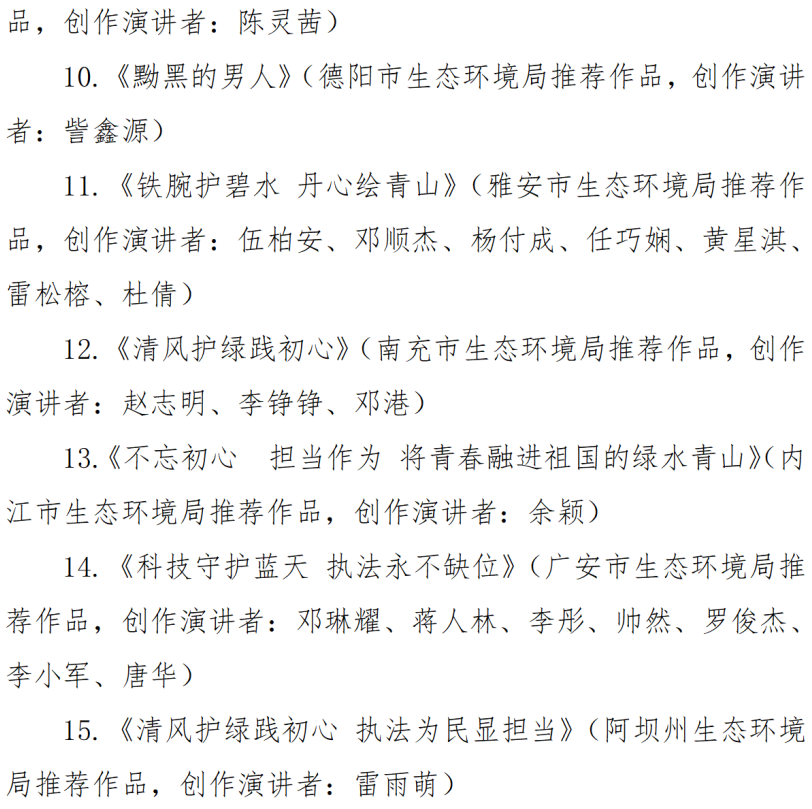 品，创作演讲者：陈灵茜）

10.《黝黑的男人》（德阳市生态环境局推荐作品，创作演讲者：訾鑫源）

11.《铁腕护碧水 丹心绘青山》（雅安市生态环境局推荐作品，创作演讲者：伍柏安、邓顺杰、杨付成、任巧娴、黄星淇、雷松榕、杜倩）

12.《清风护绿践初心》（南充市生态环境局推荐作品，创作演讲者：赵志明、李铮铮、邓港）

13.《不忘初心 担当作为 将青春融进祖国的绿水青山》（内江市生态环境局推荐作品，创作演讲者：余颖）

14.《科技守护蓝天 执法永不缺位》（广安市生态环境局推荐作品，创作演讲者：邓琳耀、蒋人林、李彤、帅然、罗俊杰、李小军、唐华）

15.《清风护绿践初心 执法为民显担当》（阿坝州生态环境局推荐作品，创作演讲者：雷雨萌）